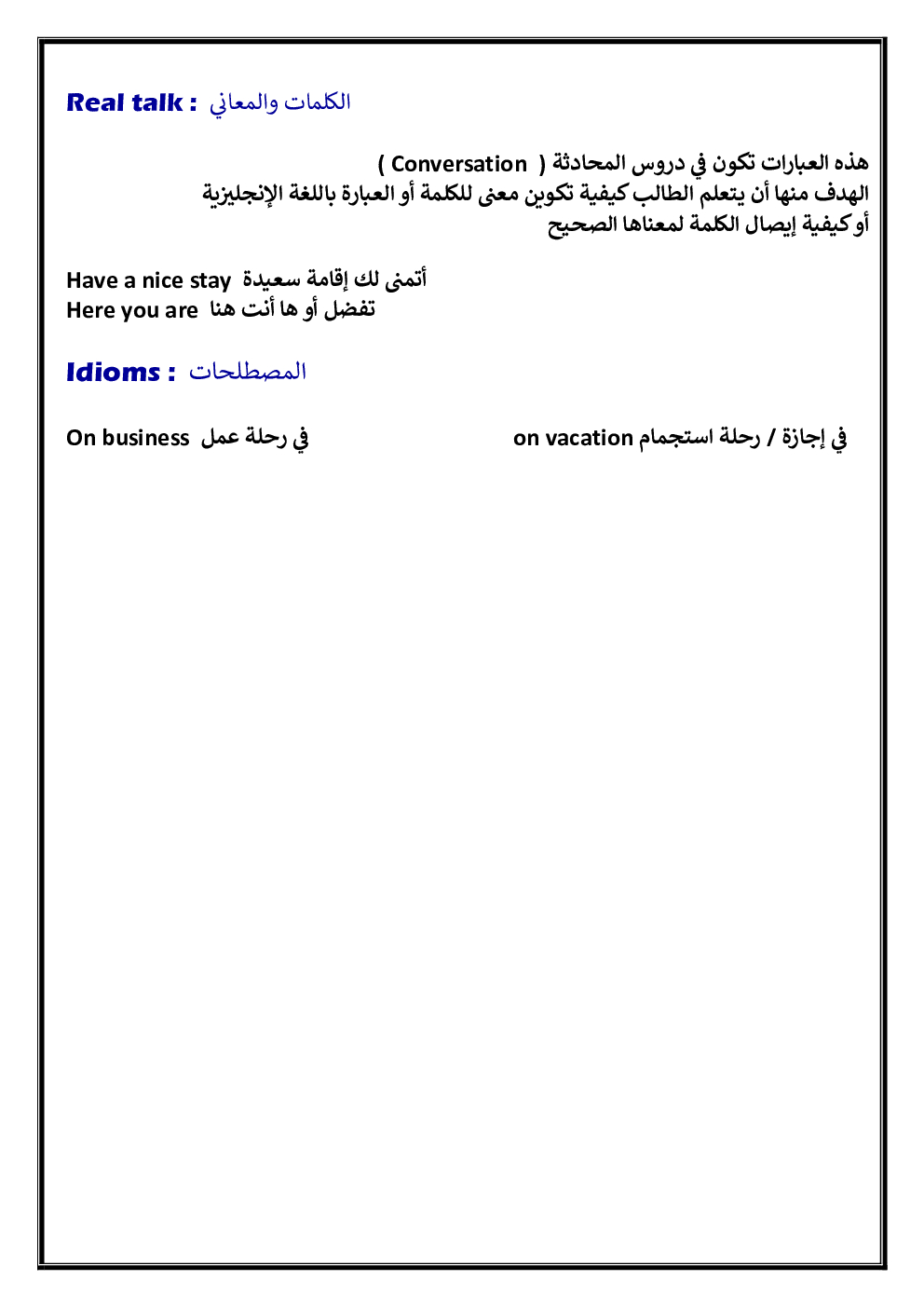 Real talk : الكلمات والمعاني

هذه العبارات تكون في دروس المحادثة ( Conversation )
الهدف منها أن يتعلم الطالب كيفية تكوين معنى للكلمة أو العبارة باللغة الإنجليزية
أو كيفية إيصال الكلمة لمعناها الصحيح

Have a nice stay أتمنى لك إقامة سعيدة
Here you are تفضل أو ها أنت هنا

Idioms : المصطلحات

On business في رحلة عمل

on vacation في إجازة / رحلة استجمام